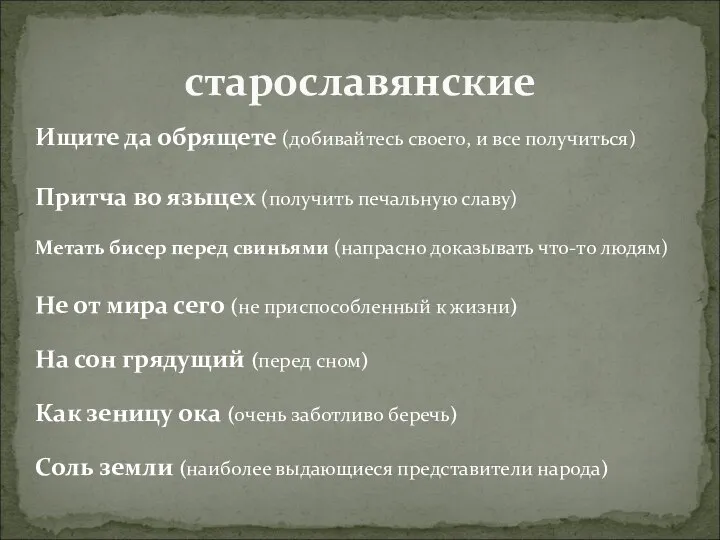 старославянские

Ищите да обрящете (добивайтесь своего, и все получиться)

Притча во языцех (получить печальную славу)

Метать бисер перед свиньями (напрасно доказывать что-то людям)

Не от мира сего (не приспособленный к жизни)

На сон грядущий (перед сном)

Как зеницу ока (очень заботливо беречь)

Соль земли (наиболее выдающиеся представители народа)